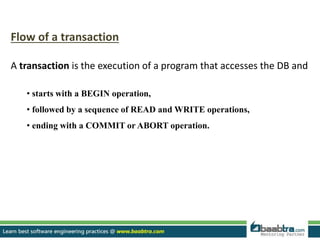 Flow of a transaction

A transaction is the execution of a program that accesses the DB and

• starts with a BEGIN operation,

• followed by a sequence of READ and WRITE operations,

• ending with a COMMIT or ABORT operation.

Learn best software engineering practices @ www.baabtra.com

baabtra.com
Mentoring Partner